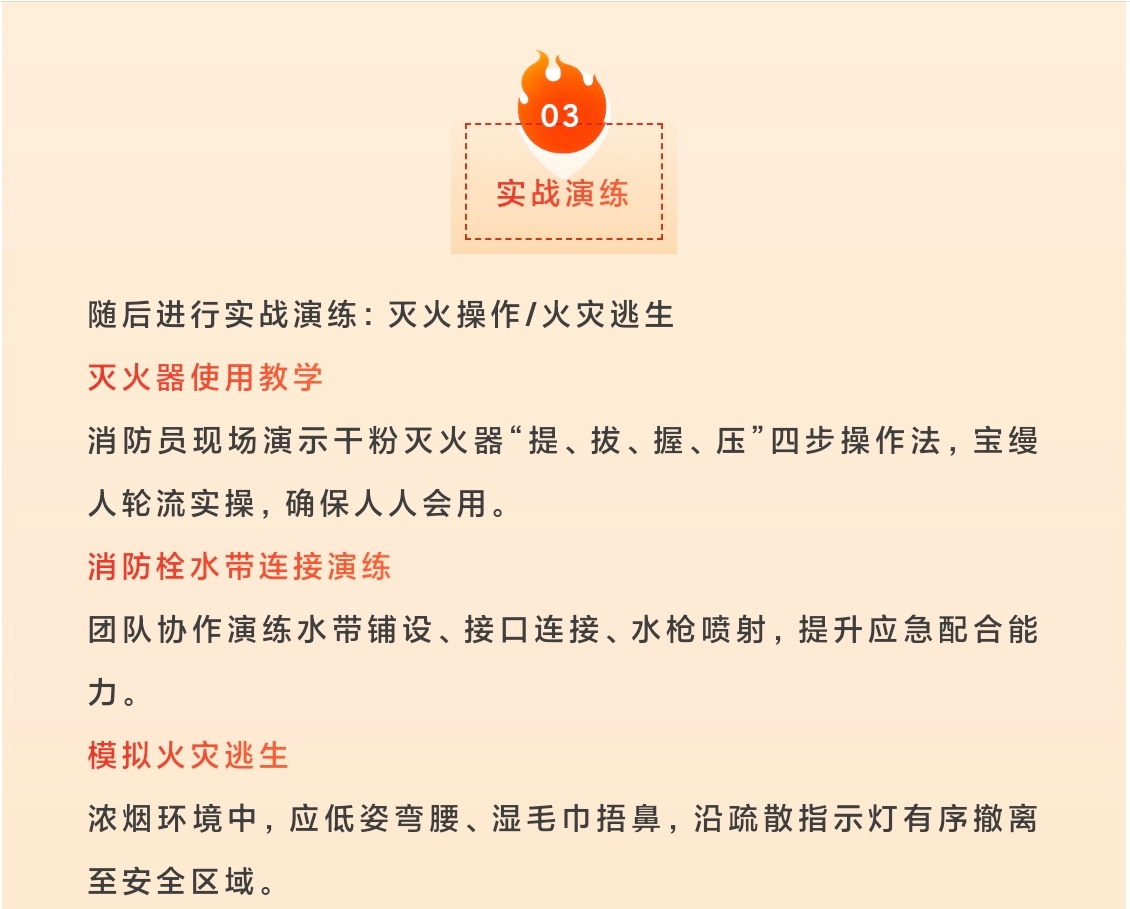 03

实战演练

随后进行实战演练：灭火操作/火灾逃生

灭火器使用教学

消防员现场演示干粉灭火器“提、拔、握、压”四步操作法，宝缦人轮流实操，确保人人会用。

消防栓水带连接演练

团队协作演练水带铺设、接口连接、水枪喷射，提升应急配合能力。

模拟火灾逃生

浓烟环境中，应低姿弯腰、湿毛巾捂鼻，沿疏散指示灯有序撤离至安全区域。